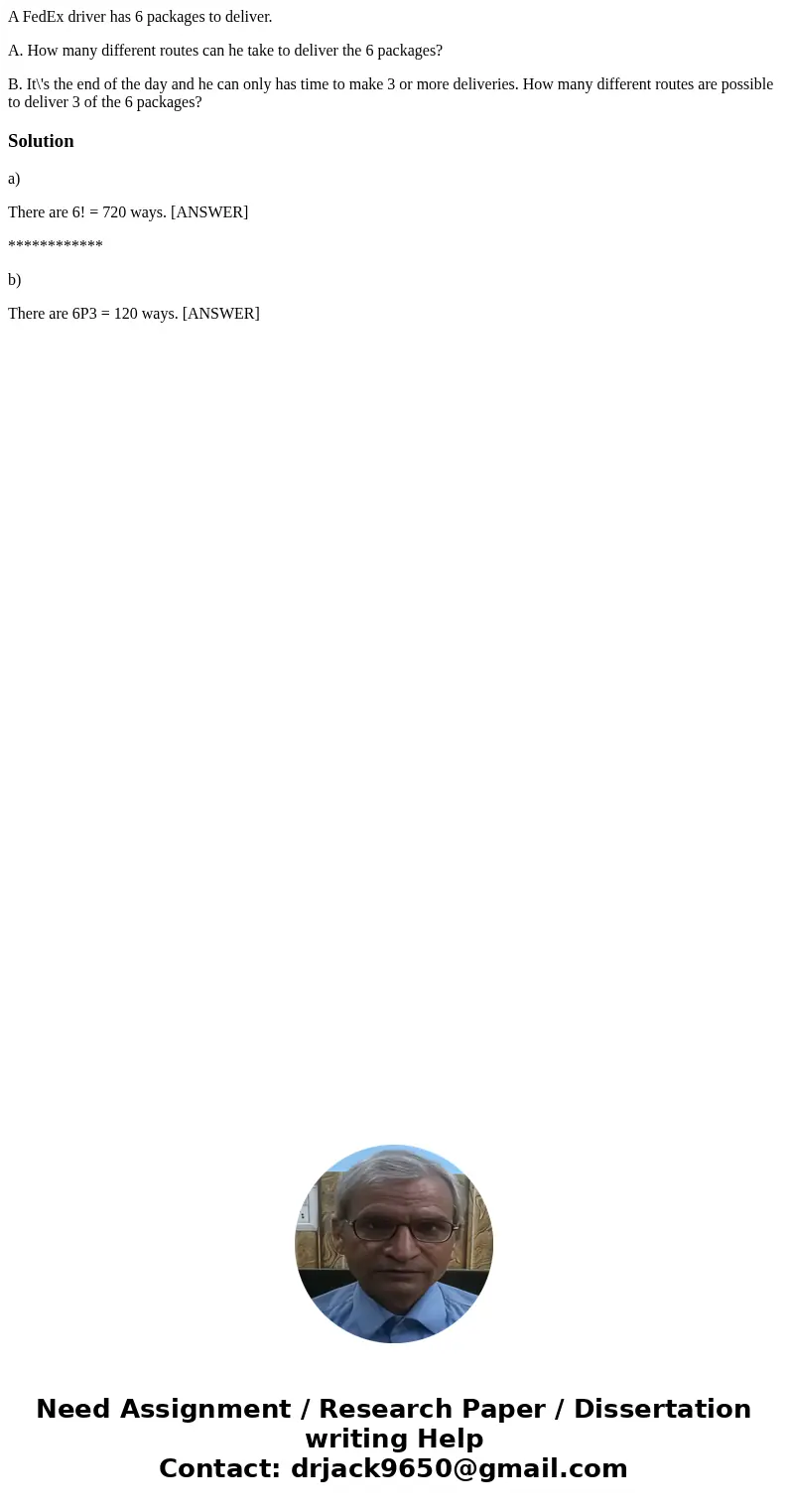 A FedEx driver has 6 packages to deliver.

A. How many different routes can he take to deliver the 6 packages?

B. It\'s the end of the day and he can only has time to make 3 or more deliveries. How many different routes are possible to deliver 3 of the 6 packages?

Solution

a)

There are 6! = 720 ways. [ANSWER]

************

b)

There are 6P3 = 120 ways. [ANSWER]

Need Assignment / Research Paper / Dissertation writing Help
Contact: drjack9650@gmail.com